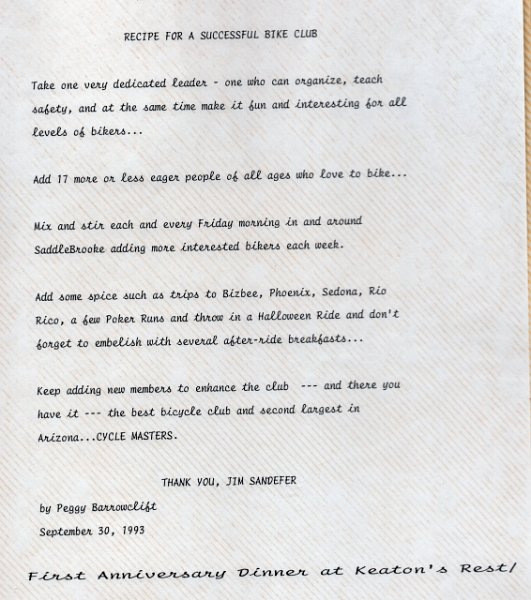 RECIPE FOR A SUCCESSFUL BIKE CLUB

Take one very dedicated leader - one who can organize, teach safety, and at the same time make it fun and interesting for all levels of bikers...

Add 17 more or less eager people of all ages who love to bike...

Mix and stir each and every Friday morning in and around SaddleBrooke adding more interested bikers each week.

Add some spice such as trips to Bizbee, Phoenix, Sedona, Rio Rico, a few Poker Runs and throw in a Halloween Ride and don't forget to embelish with several after-ride breakfasts...

Keep adding new members to enhance the club --- and there you have it --- the best bicycle club and second largest in Arizona...CYCLE MASTERS.

THANK YOU, JIM SANDEFER

by Peggy Barrowclift

September 30, 1993

First Anniversary Dinner at Keaton's Rest/